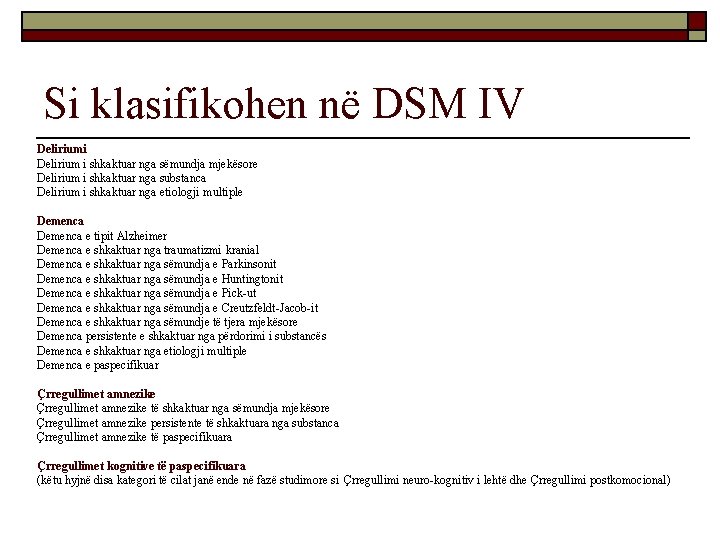 Si klasifikohen në DSM IV

Deliriumi
Delirium i shkaktuar nga sëmundja mjekësore
Delirium i shkaktuar nga substanca
Delirium i shkaktuar nga etiologji multiple

Demenca
Demenca e tipit Alzheimer
Demenca e shkaktuar nga traumatizmi kranial
Demenca e shkaktuar nga sëmundja e Parkinsonit
Demenca e shkaktuar nga sëmundja e Huntingtonit
Demenca e shkaktuar nga sëmundja e Pick-ut
Demenca e shkaktuar nga sëmundja e Creutzfeldt-Jacob-it
Demenca e shkaktuar nga sëmundje të tjera mjekësore
Demenca persistente e shkaktuar nga përdorimi i substancës
Demenca e shkaktuar nga etiologji multiple
Demenca e paspecifikuar

Çrregullimet amnezike
Çrregullimet amnezike të shkaktuar nga sëmundja mjekësore
Çrregullimet amnezike persistente të shkaktuara nga substanca
Çrregullimet amnezike të paspecifikuara

Çrregullimet kognitive të paspecifikuara
(këtu hyjnë disa kategori të cilat janë ende në fazë studimore si Çrregullimi neuro-kognitiv i lehtë dhe Çrregullimi postkomocional)